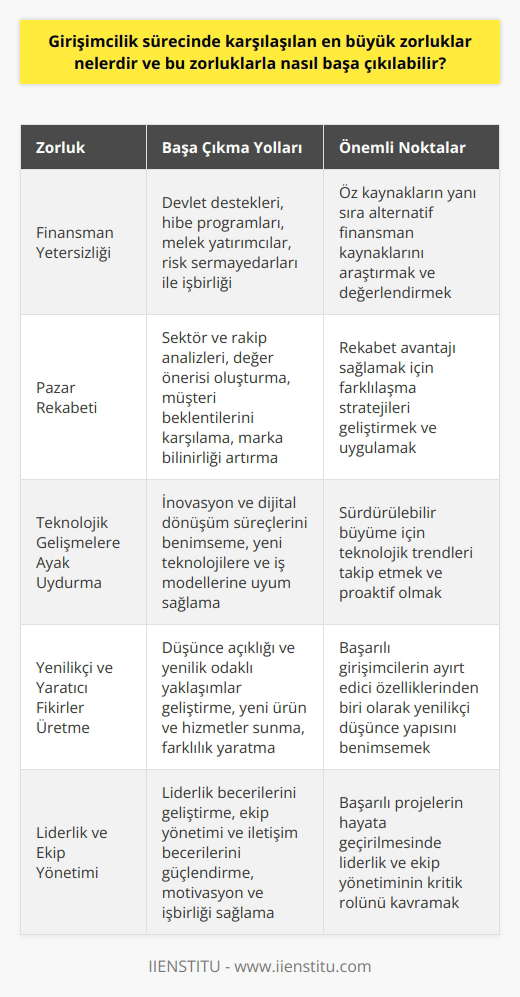 Girişimcilik sürecinde karşılaşılan en büyük zorluklar nelerdir ve bu zorluklarla nasıl başa çıkılabilir?

| Zorluk | Başa Çıkma Yolları | Önemli Noktalar |
|---|---|---|
| Finansman Yetersizliği | Devlet destekleri, hibe programları, melek yatırımcılar, risk sermayedarları ile işbirliği | Öz kaynakların yanı sıra alternatif finansman kaynaklarını araştırmak ve değerlendirmek |
| Pazar Rekabeti | Sektör ve rakip analizleri, değer önerisi oluşturma, müşteri beklentilerini karşılama, marka bilinirliği artırma | Rekabet avantajı sağlamak için farklılaşma stratejileri geliştirmek ve uygulamak |
| Teknolojik Gelişmelere Ayak Uydurma | İnovasyon ve dijital dönüşüm süreçlerini benimseme, yeni teknolojilere ve iş modellerine uyum sağlama | Sürdürülebilir büyüme için teknolojik trendleri takip etmek ve proaktif olmak |
| Yenilikçi ve Yaratıcı Fikirler Üretme | Düşünce açıklığı ve yenilik odaklı yaklaşımlar geliştirme, yeni ürün ve hizmetler sunma, farklılık yaratma | Başarılı girişimcilerin ayırt edici özelliklerinden biri olarak yenilikçi düşünce yapısını benimsemek |
| Liderlik ve Ekip Yönetimi | Liderlik becerilerini geliştirme, ekip yönetimi ve iletişim becerilerini güçlendirme, motivasyon ve işbirliği sağlama | Başarılı projelerin hayata geçirilmesinde liderlik ve ekip yönetiminin kritik rolünü kavramak |

IIENSTITU - www.iienstitu.com